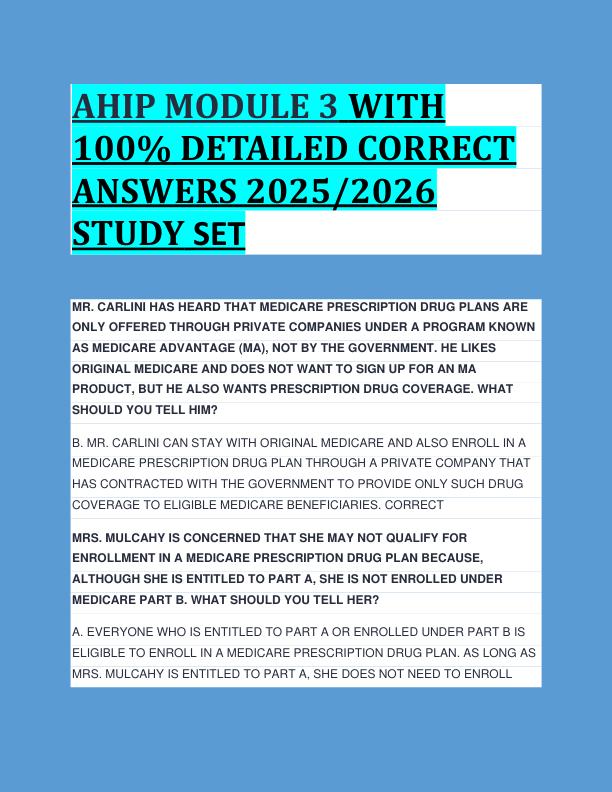 AHIP MODULE 3 WITH 100% DETAILED CORRECT ANSWERS 2025/2026 STUDY SET

MR. CARLINI HAS HEARD THAT MEDICARE PRESCRIPTION DRUG PLANS ARE ONLY OFFERED THROUGH PRIVATE COMPANIES UNDER A PROGRAM KNOWN AS MEDICARE ADVANTAGE (MA), NOT BY THE GOVERNMENT. HE LIKES ORIGINAL MEDICARE AND DOES NOT WANT TO SIGN UP FOR AN MA PRODUCT, BUT HE ALSO WANTS PRESCRIPTION DRUG COVERAGE. WHAT SHOULD YOU TELL HIM?

B. MR. CARLINI CAN STAY WITH ORIGINAL MEDICARE AND ALSO ENROLL IN A MEDICARE PRESCRIPTION DRUG PLAN THROUGH A PRIVATE COMPANY THAT HAS CONTRACTED WITH THE GOVERNMENT TO PROVIDE ONLY SUCH DRUG COVERAGE TO ELIGIBLE MEDICARE BENEFICIARIES. CORRECT

MRS. MULCAHY IS CONCERNED THAT SHE MAY NOT QUALIFY FOR ENROLLMENT IN A MEDICARE PRESCRIPTION DRUG PLAN BECAUSE, ALTHOUGH SHE IS ENTITLED TO PART A, SHE IS NOT ENROLLED UNDER MEDICARE PART B. WHAT SHOULD YOU TELL HER?

A. EVERYONE WHO IS ENTITLED TO PART A OR ENROLLED UNDER PART B IS ELIGIBLE TO ENROLL IN A MEDICARE PRESCRIPTION DRUG PLAN. AS LONG AS MRS. MULCAHY IS ENTITLED TO PART A, SHE DOES NOT NEED TO ENROLL